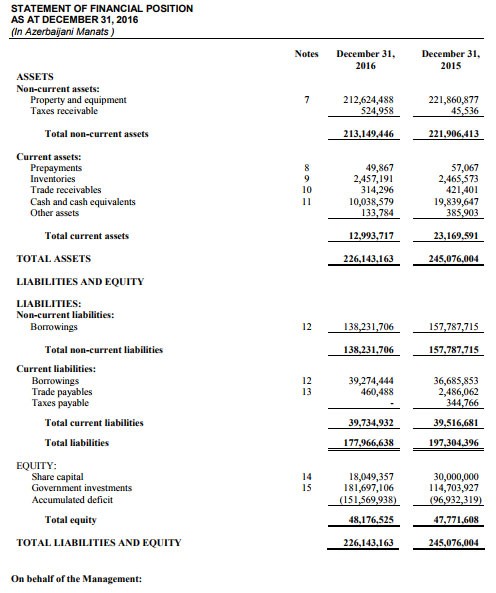 STATEMENT OF FINANCIAL POSITION
AS AT DECEMBER 31, 2016
(In Azerbaijani Manats )

| | Notes | December 31, 2016 | December 31, 2015 |
|---|---|---|---|
| ASSETS | | | |
| Non-current assets: | | | |
| Property and equipment | 7 | 212,624,488 | 221,860,877 |
| Taxes receivable | | 524,958 | 45,536 |
| Total non-current assets | | 213,149,446 | 221,906,413 |
| Current assets: | | | |
| Prepayments | 8 | 49,867 | 57,067 |
| Inventories | 9 | 2,457,191 | 2,465,573 |
| Trade receivables | 10 | 314,296 | 421,401 |
| Cash and cash equivalents | 11 | 10,038,579 | 19,839,647 |
| Other assets | | 133,784 | 385,903 |
| Total current assets | | 12,993,717 | 23,169,591 |
| TOTAL ASSETS | | 226,143,163 | 245,076,004 |
| LIABILITIES AND EQUITY | | | |
| LIABILITIES: | | | |
| Non-current liabilities: | | | |
| Borrowings | 12 | 138,231,706 | 157,787,715 |
| Total non-current liabilities | | 138,231,706 | 157,787,715 |
| Current liabilities: | | | |
| Borrowings | 12 | 39,274,444 | 36,685,853 |
| Trade payables | 13 | 460,488 | 2,486,062 |
| Taxes payable | | - | 344,766 |
| Total current liabilities | | 39,734,932 | 39,516,681 |
| Total liabilities | | 177,966,638 | 197,304,396 |
| EQUITY: | | | |
| Share capital | 14 | 18,049,357 | 30,000,000 |
| Government investments | 15 | 181,697,106 | 114,703,927 |
| Accumulated deficit | | (151,569,938) | (96,932,319) |
| Total equity | | 48,176,525 | 47,771,608 |
| TOTAL LIABILITIES AND EQUITY | | 226,143,163 | 245,076,004 |

On behalf of the Management: